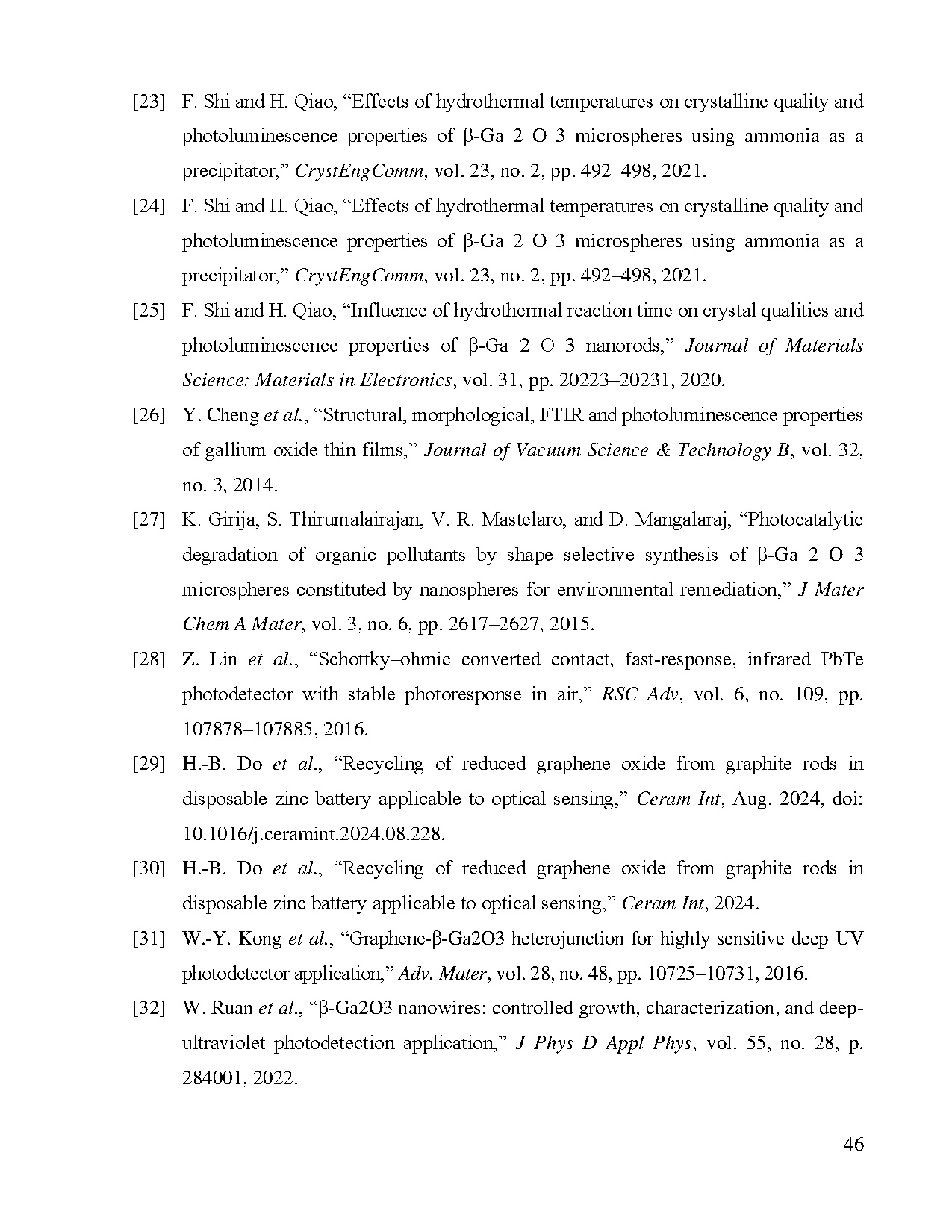 [23] F. Shi and H. Qiao, “Effects of hydrothermal temperatures on crystalline quality and photoluminescence properties of β-Ga 2 O 3 microspheres using ammonia as a precipitator,” CrystEngComm, vol. 23, no. 2, pp. 492–498, 2021.

[24] F. Shi and H. Qiao, “Effects of hydrothermal temperatures on crystalline quality and photoluminescence properties of β-Ga 2 O 3 microspheres using ammonia as a precipitator,” CrystEngComm, vol. 23, no. 2, pp. 492–498, 2021.

[25] F. Shi and H. Qiao, “Influence of hydrothermal reaction time on crystal qualities and photoluminescence properties of β-Ga 2 O 3 nanorods,” Journal of Materials Science: Materials in Electronics, vol. 31, pp. 20223–20231, 2020.

[26] Y. Cheng et al., “Structural, morphological, FTIR and photoluminescence properties of gallium oxide thin films,” Journal of Vacuum Science & Technology B, vol. 32, no. 3, 2014.

[27] K. Girija, S. Thirumalairajan, V. R. Mastelaro, and D. Mangalaraj, “Photocatalytic degradation of organic pollutants by shape selective synthesis of β-Ga 2 O 3 microspheres constituted by nanospheres for environmental remediation,” J Mater Chem A Mater, vol. 3, no. 6, pp. 2617–2627, 2015.

[28] Z. Lin et al., “Schottky–ohmic converted contact, fast-response, infrared PbTe photodetector with stable photoresponse in air,” RSC Adv, vol. 6, no. 109, pp. 107878–107885, 2016.

[29] H.-B. Do et al., “Recycling of reduced graphene oxide from graphite rods in disposable zinc battery applicable to optical sensing,” Ceram Int, Aug. 2024, doi: 10.1016/j.ceramint.2024.08.228.

[30] H.-B. Do et al., “Recycling of reduced graphene oxide from graphite rods in disposable zinc battery applicable to optical sensing,” Ceram Int, 2024.

[31] W.-Y. Kong et al., “Graphene-β-Ga2O3 heterojunction for highly sensitive deep UV photodetector application,” Adv. Mater, vol. 28, no. 48, pp. 10725–10731, 2016.

[32] W. Ruan et al., “β-Ga2O3 nanowires: controlled growth, characterization, and deep-ultraviolet photodetection application,” J Phys D Appl Phys, vol. 55, no. 28, p. 284001, 2022.

46